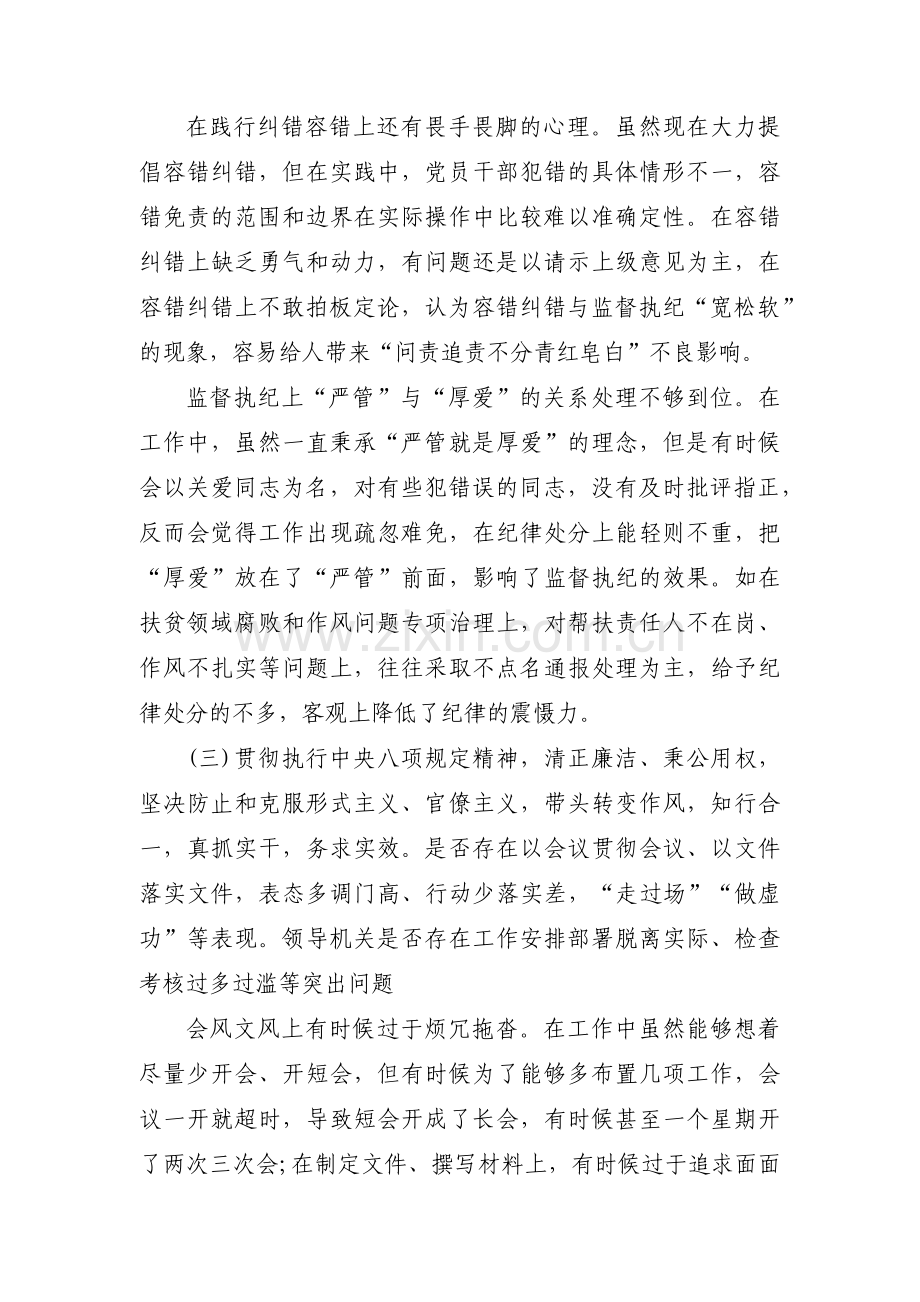 在践行纠错容错上还有畏手畏脚的心理。虽然现在大力提倡容错纠错，但在实践中，党员干部犯错的具体情形不一，容错免责的范围和边界在实际操作中比较难以准确定性。在容错纠错上缺乏勇气和动力，有问题还是以请示上级意见为主，在容错纠错上不敢拍板定论，认为容错纠错与监督执纪“宽松软”的现象，容易给人带来“问责追责不分青红皂白”不良影响。

监督执纪上“严管”与“厚爱”的关系处理不够到位。在工作中，虽然一直秉承“严管就是厚爱”的理念，但是有时候会以关爱同志为名，对有些犯错误的同志，没有及时批评指正，反而会觉得工作出现疏忽难免，在纪律处分上能轻则不重，把“厚爱”放在了“严管”前面，影响了监督执纪的效果。如在扶贫领域腐败和作风问题专项治理上，对帮扶责任人不在岗、作风不扎实等问题上，往往采取不点名通报处理为主，给予纪律处分的不多，客观上降低了纪律的震慑力。

(三)贯彻执行中央八项规定精神，清正廉洁、秉公用权，坚决防止和克服形式主义、官僚主义，带头转变作风，知行合一，真抓实干，务求实效。是否存在以会议贯彻会议、以文件落实文件，表态多调门高、行动少落实差，“走过场”“做虚功”等表现。领导机关是否存在工作安排部署脱离实际、检查考核过多过滥等突出问题

会风文风上有时候过于烦冗拖沓。在工作中虽然能够想着尽量少开会、开短会，但有时候为了能够多布置几项工作，会议一开就超时，导致短会开成了长会，有时候甚至一个星期开了两次三次会;在制定文件、撰写材料上，有时候过于追求面面

www.zixin.com.cn